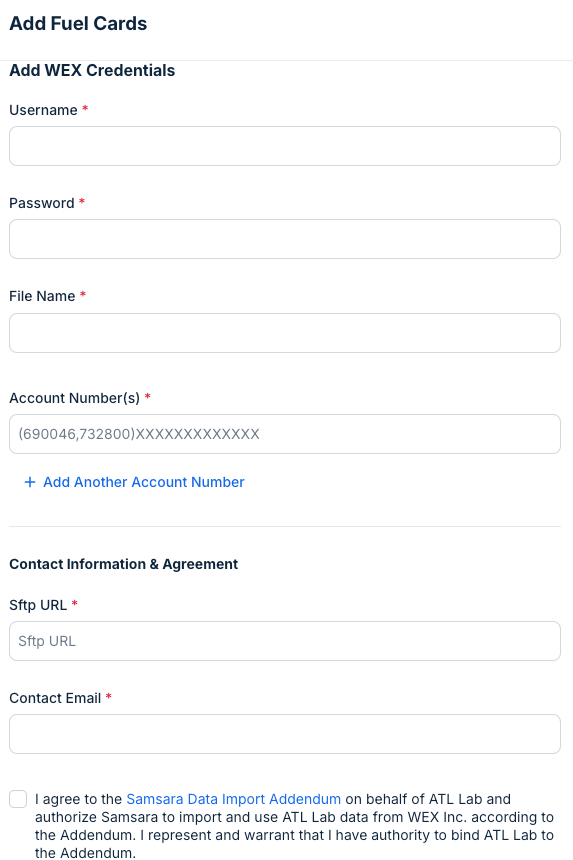 Add Fuel Cards

Add WEX Credentials

Username *

Password *

File Name *

Account Number(s) *

(690046,732800)XXXXXXXXXXXXX

+ Add Another Account Number

Contact Information & Agreement

Sftp URL *

Sftp URL

Contact Email *

I agree to the Samsara Data Import Addendum on behalf of ATL Lab and authorize Samsara to import and use ATL Lab data from WEX Inc. according to the Addendum. I represent and warrant that I have authority to bind ATL Lab to the Addendum.